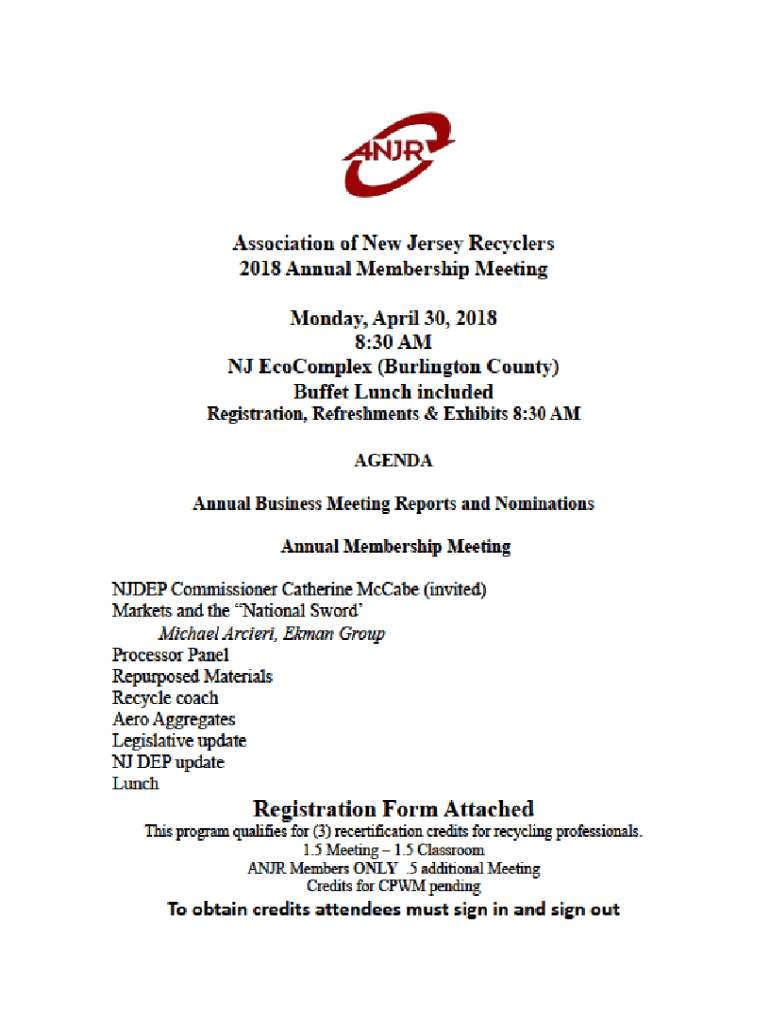 ANJR

Association of New Jersey Recyclers
2018 Annual Membership Meeting

Monday, April 30, 2018
8:30 AM
NJ EcoComplex (Burlington County)
Buffet Lunch included
Registration, Refreshments & Exhibits 8:30 AM

AGENDA

Annual Business Meeting Reports and Nominations

Annual Membership Meeting

NJDEP Commissioner Catherine McCabe (invited)
Markets and the 'National Sword'
Michael Arcieri, Ekman Group
Processor Panel
Repurposed Materials
Recycle coach
Aero Aggregates
Legislative update
NJ DEP update
Lunch

Registration Form Attached
This program qualifies for (3) recertification credits for recycling professionals.
1.5 Meeting – 1.5 Classroom
ANJR Members ONLY .5 additional Meeting
Credits for CPWM pending
To obtain credits attendees must sign in and sign out